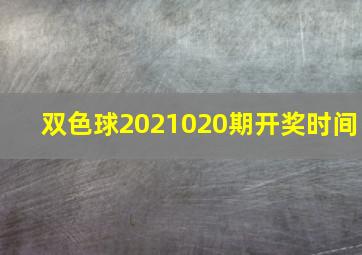 双色球2021020期开奖时间